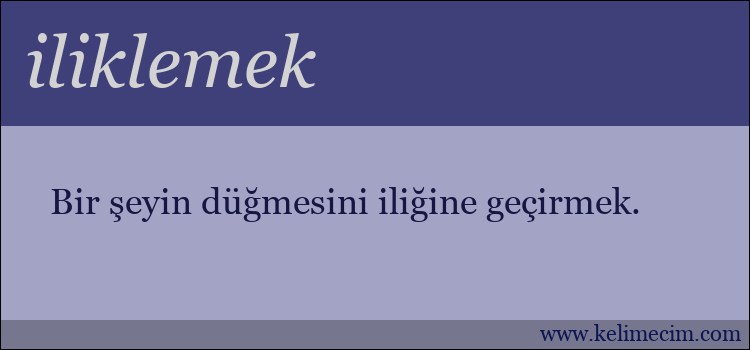 iliklemek

Bir şeyin düğmesini iliğine geçirmek.

www.kelimecim.com